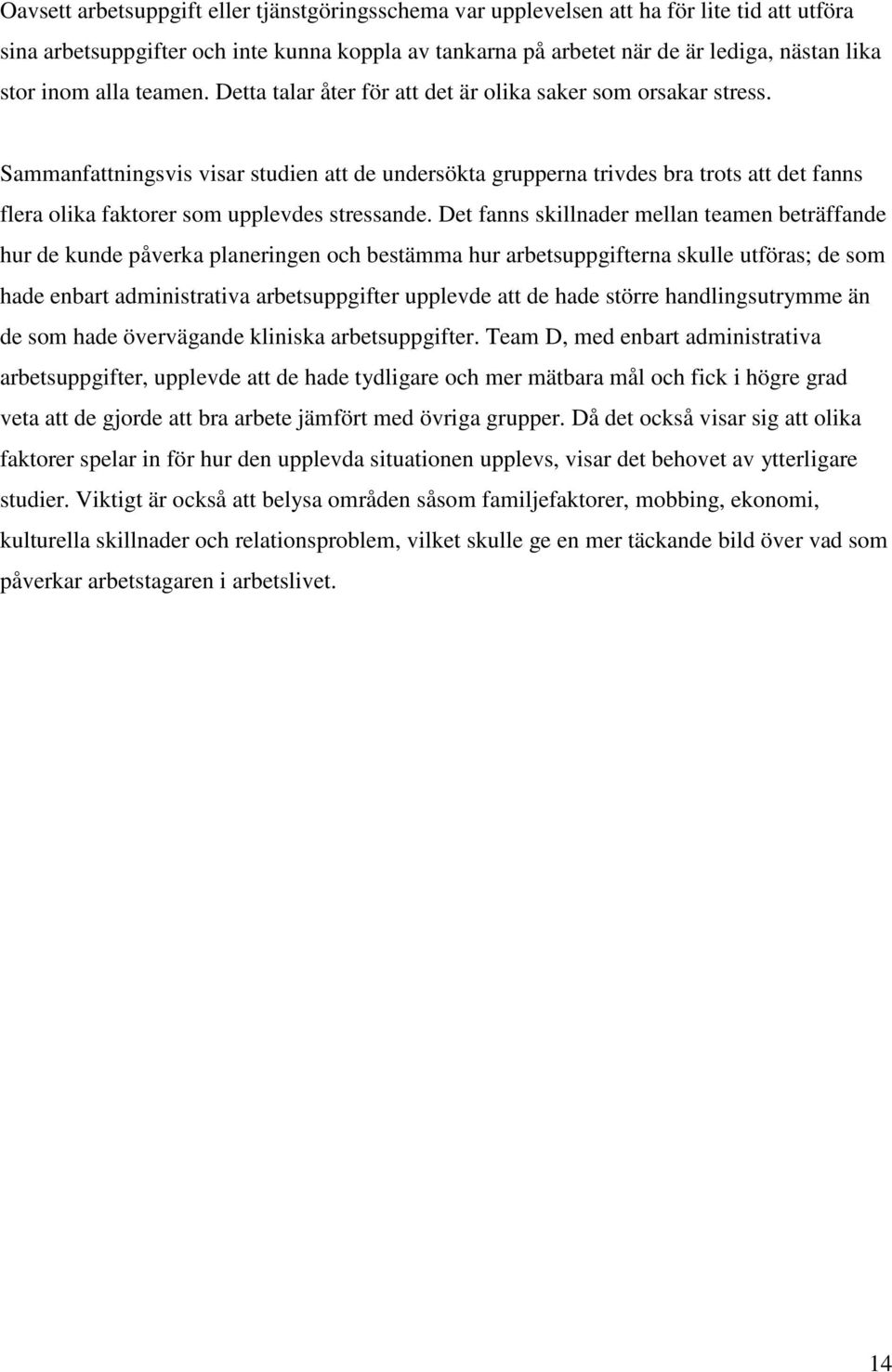 Oavsett arbetsuppgift eller tjänstgöringsschema var upplevelsen att ha för lite tid att utföra sina arbetsuppgifter och inte kunna koppla av tankarna på arbetet när de är lediga, nästan lika stor inom alla teamen. Detta talar åter för att det är olika saker som orsakar stress.

Sammanfattningsvis visar studien att de undersökta grupperna trivdes bra trots att det fanns flera olika faktorer som upplevdes stressande. Det fanns skillnader mellan teamen beträffande hur de kunde påverka planeringen och bestämma hur arbetsuppgifterna skulle utföras; de som hade enbart administrativa arbetsuppgifter upplevde att de hade större handlingsutrymme än de som hade övervägande kliniska arbetsuppgifter. Team D, med enbart administrativa arbetsuppgifter, upplevde att de hade tydligare och mer mätbara mål och fick i högre grad veta att de gjorde att bra arbete jämfört med övriga grupper. Då det också visar sig att olika faktorer spelar in för hur den upplevda situationen upplevs, visar det behovet av ytterligare studier. Viktigt är också att belysa områden såsom familjefaktorer, mobbing, ekonomi, kulturella skillnader och relationsproblem, vilket skulle ge en mer täckande bild över vad som påverkar arbetstagaren i arbetslivet.

14